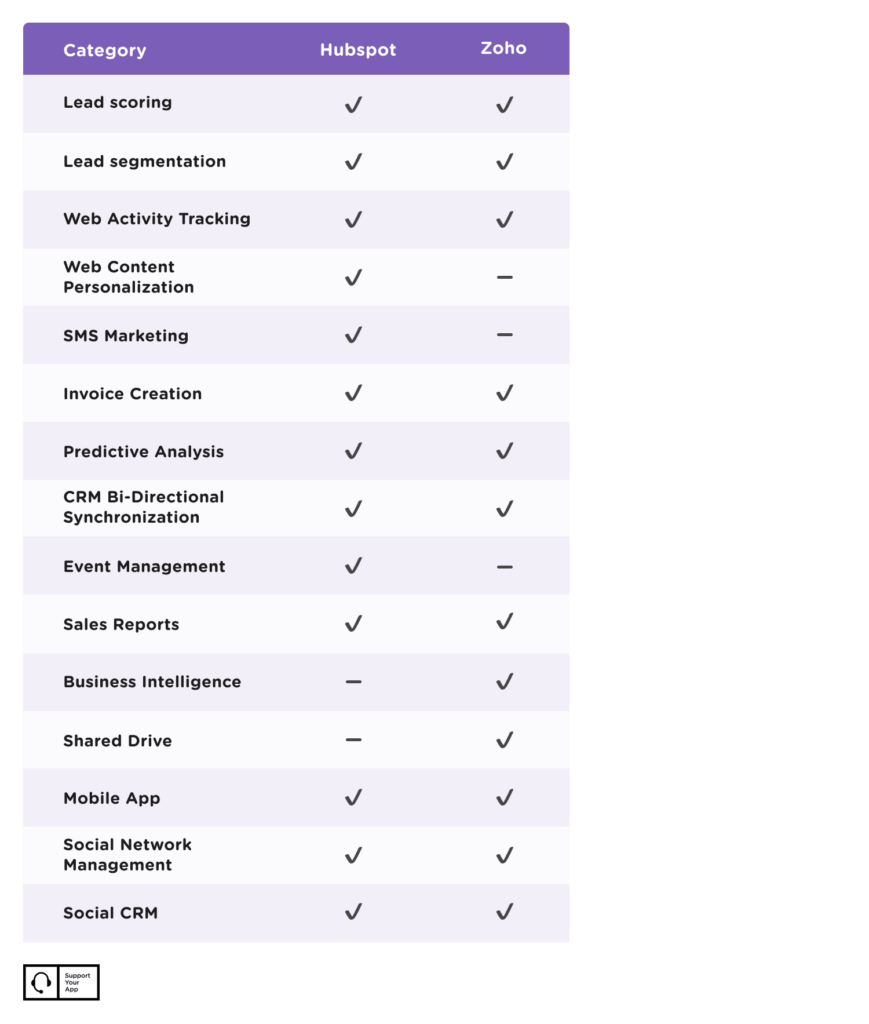 | Category | Hubspot | Zoho |
|---|---|---|
| Lead scoring | ✓ | ✓ |
| Lead segmentation | ✓ | ✓ |
| Web Activity Tracking | ✓ | ✓ |
| Web Content Personalization | ✓ | – |
| SMS Marketing | ✓ | – |
| Invoice Creation | ✓ | ✓ |
| Predictive Analysis | ✓ | ✓ |
| CRM Bi-Directional Synchronization | ✓ | ✓ |
| Event Management | ✓ | – |
| Sales Reports | ✓ | ✓ |
| Business Intelligence | – | ✓ |
| Shared Drive | – | ✓ |
| Mobile App | ✓ | ✓ |
| Social Network Management | ✓ | ✓ |
| Social CRM | ✓ | ✓ |

Support Your App